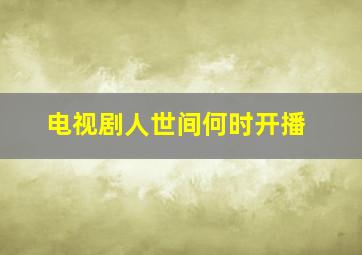 电视剧人世间何时开播